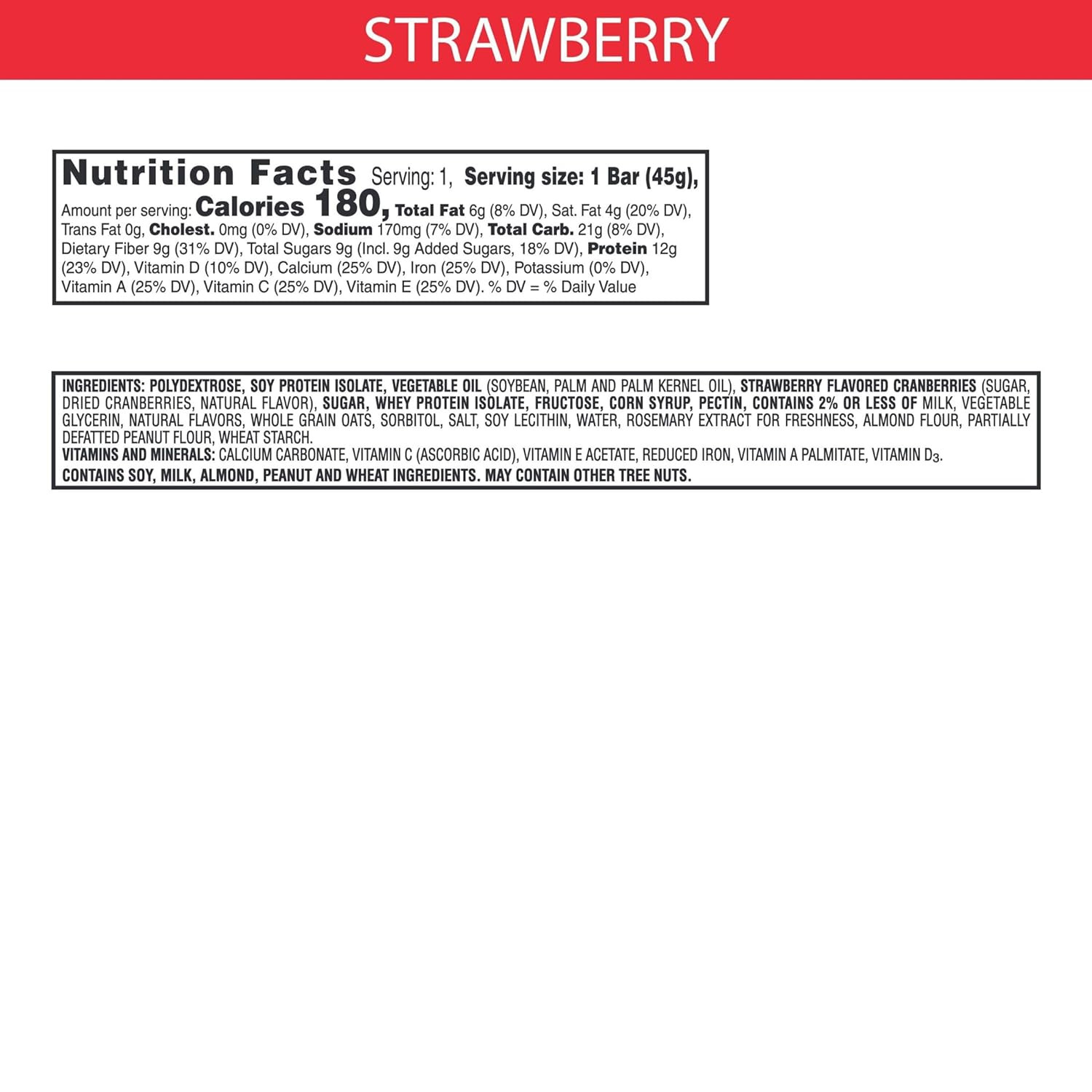 STRAWBERRY

Nutrition Facts Serving: 1, Serving size: 1 Bar (45g), Amount per serving: Calories 180, Total Fat 6g (8% DV), Sat. Fat 4g (20% DV), Trans Fat 0g, Cholest. 0mg (0% DV), Sodium 170mg (7% DV), Total Carb. 21g (8% DV), Dietary Fiber 9g (31% DV), Total Sugars 9g (Incl. 9g Added Sugars, 18% DV), Protein 12g (23% DV), Vitamin D (10% DV), Calcium (25% DV), Iron (25% DV), Potassium (0% DV), Vitamin A (25% DV), Vitamin C (25% DV), Vitamin E (25% DV). % DV = % Daily Value

INGREDIENTS: POLYDEXTROSE, SOY PROTEIN ISOLATE, VEGETABLE OIL (SOYBEAN, PALM AND PALM KERNEL OIL), STRAWBERRY FLAVORED CRANBERRIES (SUGAR, DRIED CRANBERRIES, NATURAL FLAVOR), SUGAR, WHEY PROTEIN ISOLATE, FRUCTOSE, CORN SYRUP, PECTIN, CONTAINS 2% OR LESS OF MILK, VEGETABLE GLYCERIN, NATURAL FLAVORS, WHOLE GRAIN OATS, SORBITOL, SALT, SOY LECITHIN, WATER, ROSEMARY EXTRACT FOR FRESHNESS, ALMOND FLOUR, PARTIALLY DEFATTED PEANUT FLOUR, WHEAT STARCH.
VITAMINS AND MINERALS: CALCIUM CARBONATE, VITAMIN C (ASCORBIC ACID), VITAMIN E ACETATE, REDUCED IRON, VITAMIN A PALMITATE, VITAMIN $D_3$.
CONTAINS SOY, MILK, ALMOND, PEANUT AND WHEAT INGREDIENTS. MAY CONTAIN OTHER TREE NUTS.